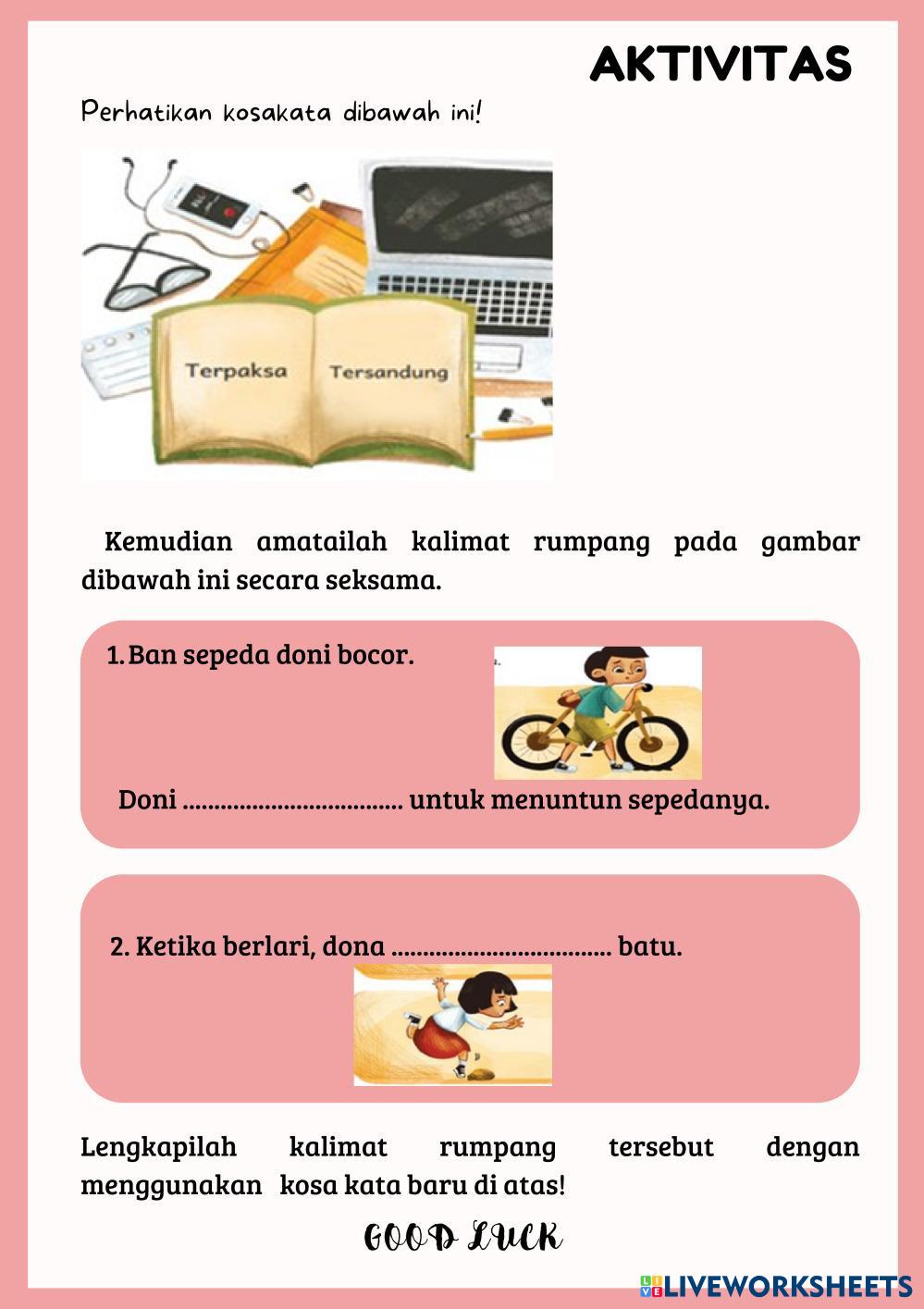 AKTIVITAS

Perhatikan kosakata dibawah ini!

Terpaksa Tersandung

Kemudian amatailah kalimat rumpang pada gambar dibawah ini secara seksama.

1. Ban sepeda doni bocor.

Doni .................................. untuk menuntun sepedanya.

2. Ketika berlari, dona .................................. batu.

Lengkapilah kalimat rumpang tersebut dengan menggunakan kosa kata baru di atas!

GOOD LUCK

LIVEWORKSHEETS